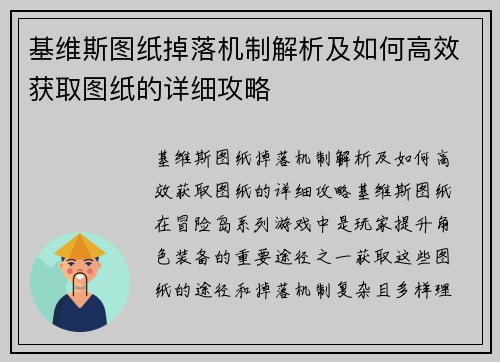 基维斯图纸掉落机制解析及如何高效获取图纸的详细攻略

基维斯图纸掉落机制解析及如何高效获取图纸的详细攻略基维斯图纸在冒险岛系列游戏中是玩家提升角色装备的重要途径之一获取这些图纸的途径和掉落机制复杂且多样理